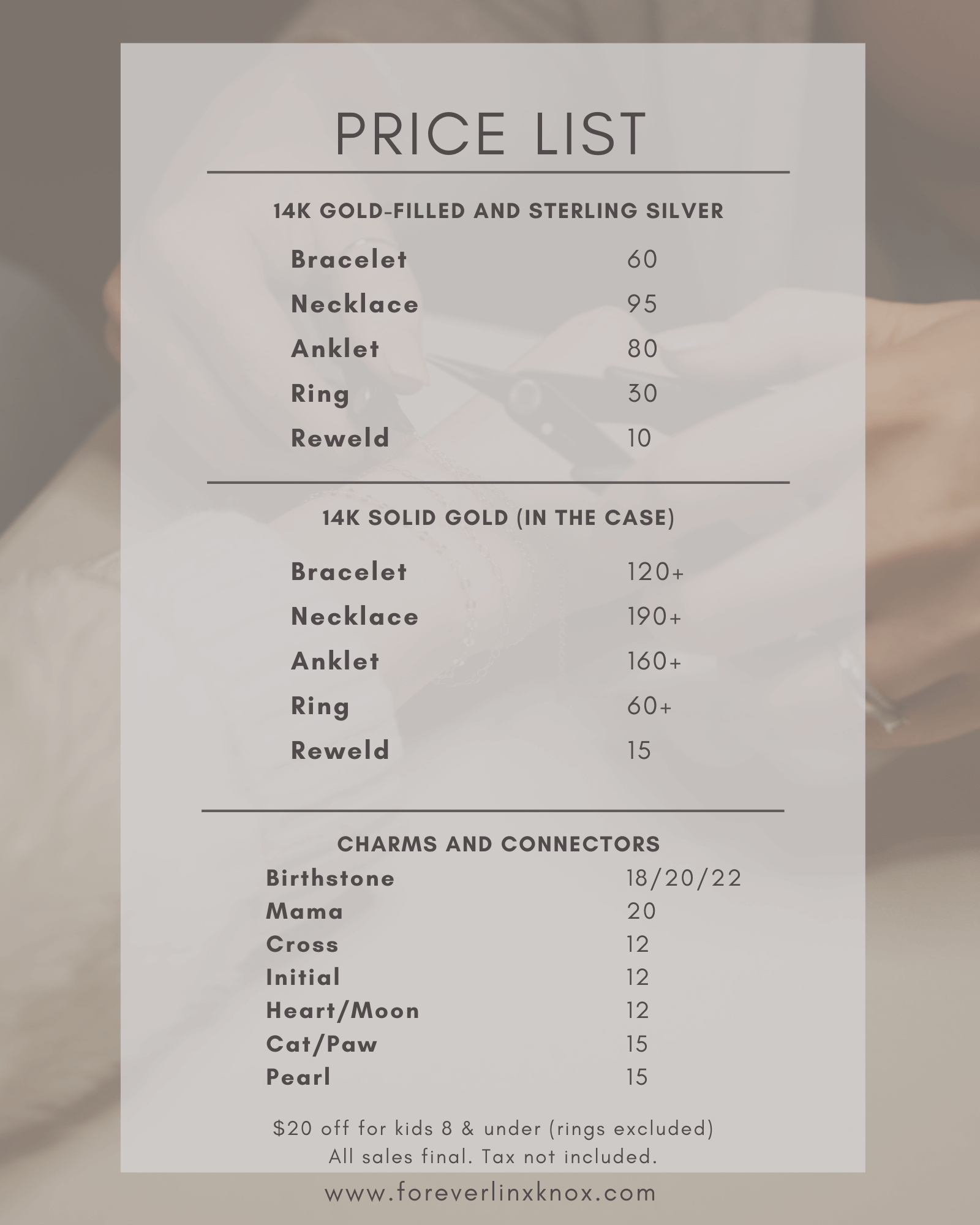 PRICE LIST

14K GOLD-FILLED AND STERLING SILVER

Bracelet 60
Necklace 95
Anklet 80
Ring 30
Reweld 10

14K SOLID GOLD (IN THE CASE)

Bracelet 120+
Necklace 190+
Anklet 160+
Ring 60+
Reweld 15

CHARMS AND CONNECTORS
Birthstone 18/20/22
Mama 20
Cross 12
Initial 12
Heart/Moon 12
Cat/Paw 15
Pearl 15

$20 off for kids 8 & under (rings excluded)
All sales final. Tax not included.

www.foreverlinxknox.com